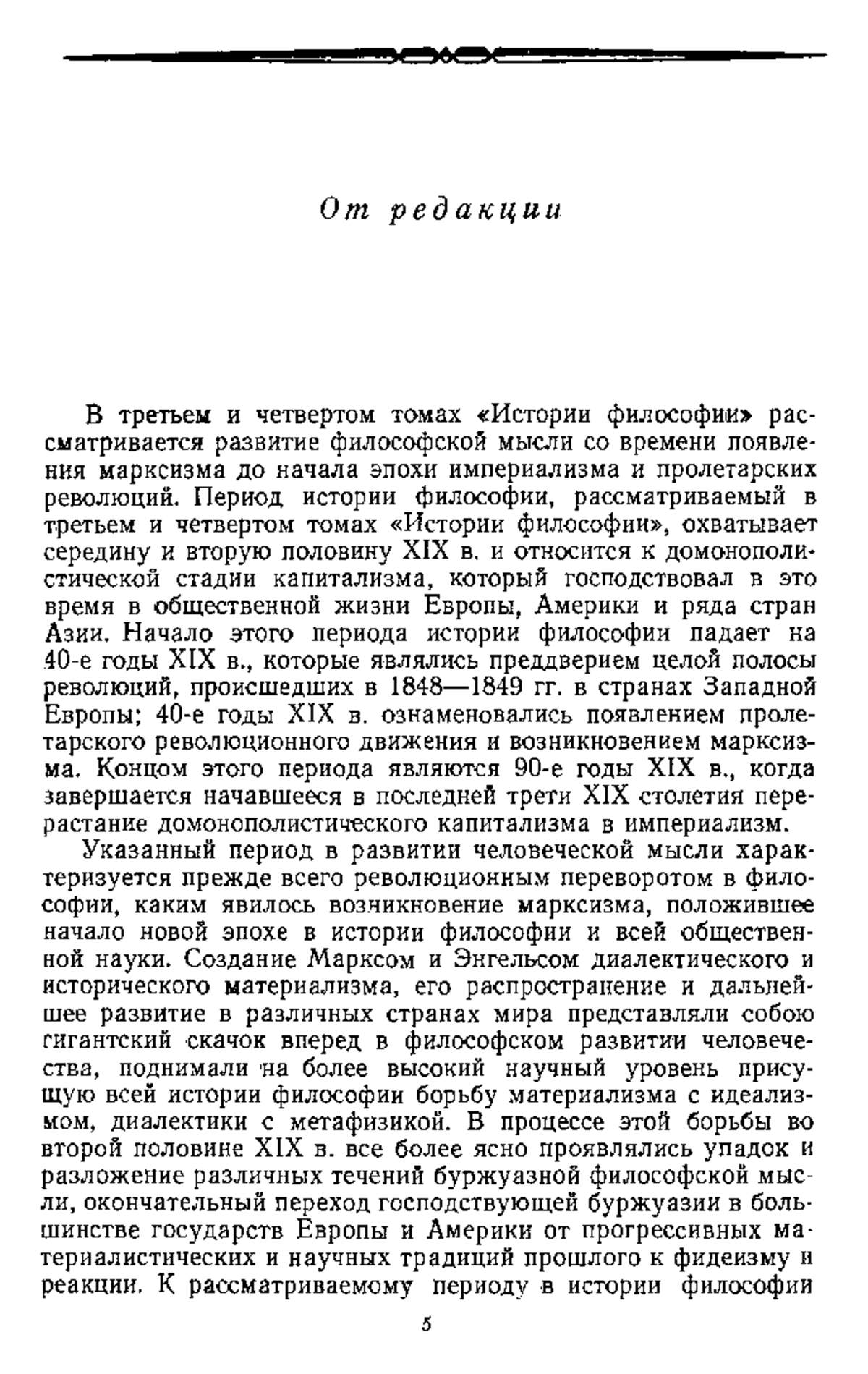 От редакции

В третьем и четвертом томах «Истории философии» рассматривается развитие философской мысли со времени появления марксизма до начала эпохи империализма и пролетарских революций. Период истории философии, рассматриваемый в третьем и четвертом томах «Истории философии», охватывает середину и вторую половину XIX в. и относится к домонополистической стадии капитализма, который господствовал в это время в общественной жизни Европы, Америки и ряда стран Азии. Начало этого периода истории философии падает на 40-е годы XIX в., которые являлись преддверием целой полосы революций, происшедших в 1848—1849 гг. в странах Западной Европы; 40-е годы XIX в. ознаменовались появлением пролетарского революционного движения и возникновением марксизма. Концом этого периода являются 90-е годы XIX в., когда завершается начавшееся в последней трети XIX столетия перерастание домонополистического капитализма в империализм.

Указанный период в развитии человеческой мысли характеризуется прежде всего революционным переворотом в философии, каким явилось возникновение марксизма, положившее начало новой эпохе в истории философии и всей общественной науки. Создание Марксом и Энгельсом диалектического и исторического материализма, его распространение и дальнейшее развитие в различных странах мира представляли собою гигантский скачок вперед в философском развитии человечества, поднимали на более высокий научный уровень присущую всей истории философии борьбу материализма с идеализмом, диалектики с метафизикой. В процессе этой борьбы во второй половине XIX в. все более ясно проявлялись упадок и разложение различных течений буржуазной философской мысли, окончательный переход господствующей буржуазии в большинстве государств Европы и Америки от прогрессивных материалистических и научных традиций прошлого к фидеизму и реакции. К рассматриваемому периоду в истории философии

5